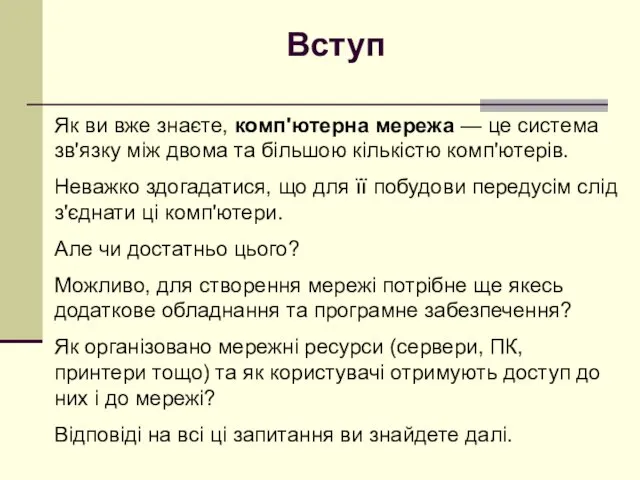 Вступ

Як ви вже знаєте, комп'ютерна мережа — це система зв'язку між двома та більшою кількістю комп'ютерів.

Неважко здогадатися, що для її побудови передусім слід з'єднати ці комп'ютери.

Але чи достатньо цього?

Можливо, для створення мережі потрібне ще якесь додаткове обладнання та програмне забезпечення?

Як організовано мережні ресурси (сервери, ПК, принтери тощо) та як користувачі отримують доступ до них і до мережі?

Відповіді на всі ці запитання ви знайдете далі.